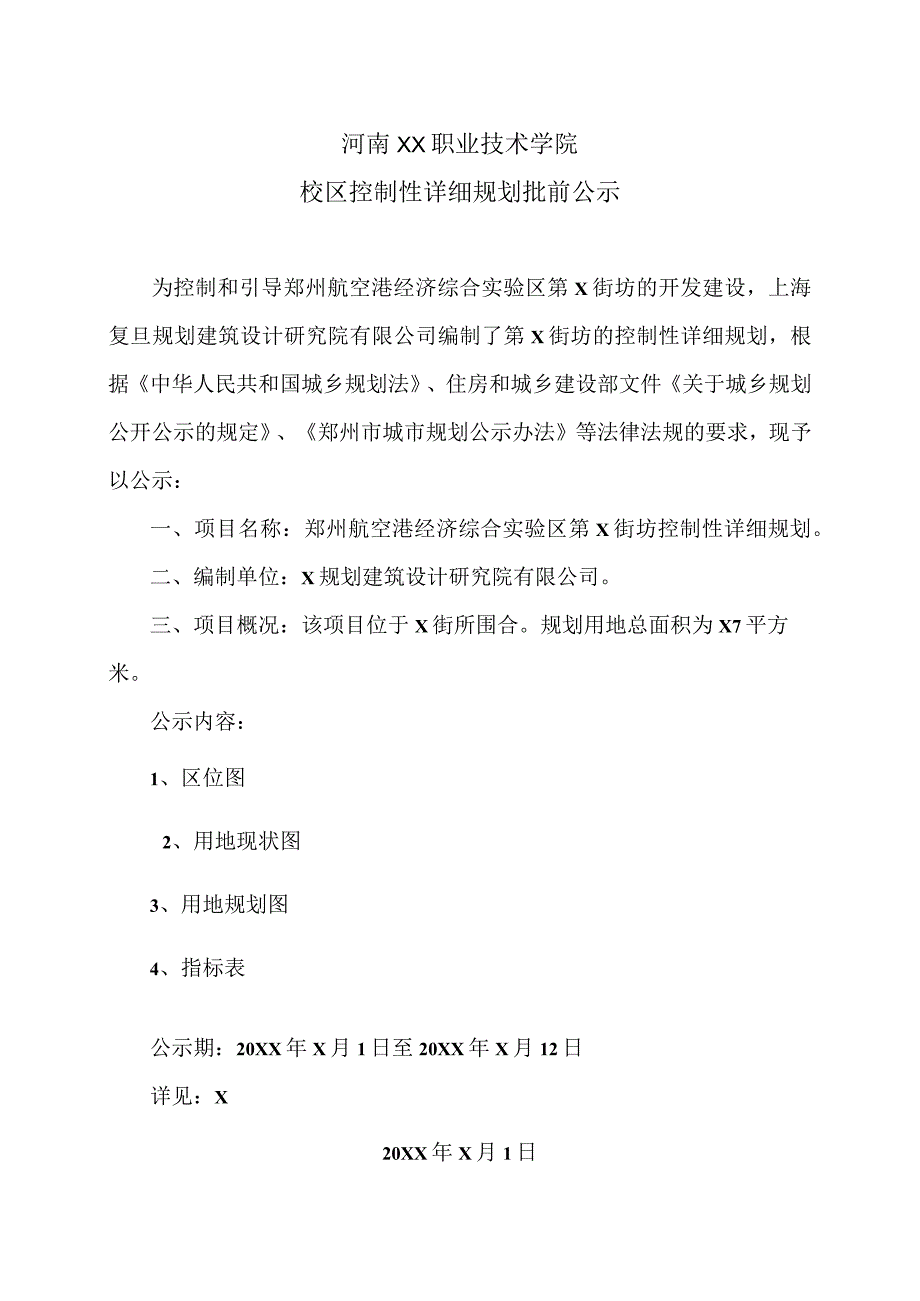 河南XX职业技术学院

校区控制性详细规划批前公示

为控制和引导郑州航空港经济综合实验区第X街坊的开发建设，上海复旦规划建筑设计研究院有限公司编制了第X街坊的控制性详细规划，根据《中华人民共和国城乡规划法》、住房和城乡建设部文件《关于城乡规划公开公示的规定》、《郑州市城市规划公示办法》等法律法规的要求，现予以公示：

一、项目名称：郑州航空港经济综合实验区第X街坊控制性详细规划。

二、编制单位：X规划建筑设计研究院有限公司。

三、项目概况：该项目位于X街所围合。规划用地总面积为X7平方米。

公示内容：

1、区位图

2、用地现状图

3、用地规划图

4、指标表

公示期：20XX年X月1日至20XX年X月12日

详见：X

20XX年X月1日